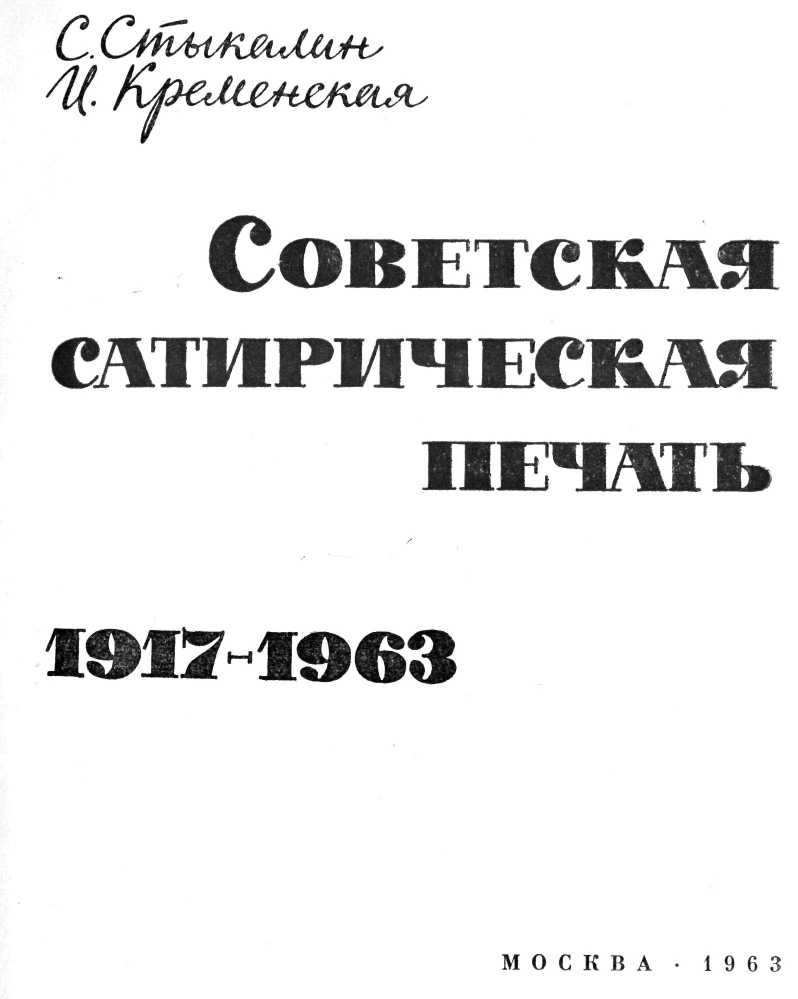 С. Стыкалин
И. Кременская

Советская
сатирическая
печать

1917-1963

МОСКВА · 1963